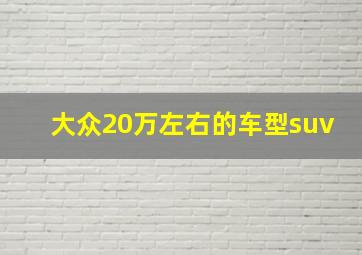 大众20万左右的车型suv